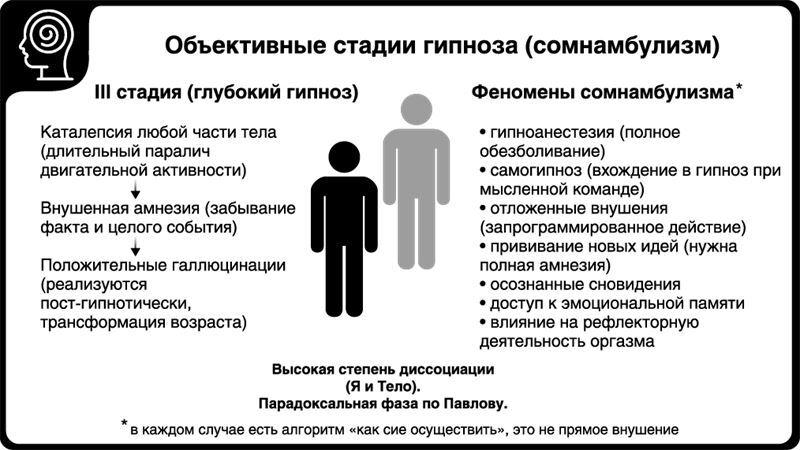 Объективные стадии гипноза (сомнамбулизм)

III стадия (глубокий гипноз)

Каталепсия любой части тела (длительный паралич двигательной активности)

Внушенная амнезия (забывание факта и целого события)

Положительные галлюцинации (реализуются пост-гипнотически, трансформация возраста)

Феномены сомнамбулизма*

• гипноанестезия (полное обезболивание)
• самогипноз (вхождение в гипноз при мысленной команде)
• отложенные внушения (запрограммированное действие)
• прививание новых идей (нужна полная амнезия)
• осознанные сновидения
• доступ к эмоциональной памяти
• влияние на рефлекторную деятельность оргазма

Высокая степень диссоциации (Я и Тело).
Парадоксальная фаза по Павлову.

* в каждом случае есть алгоритм «как сие осуществить», это не прямое внушение